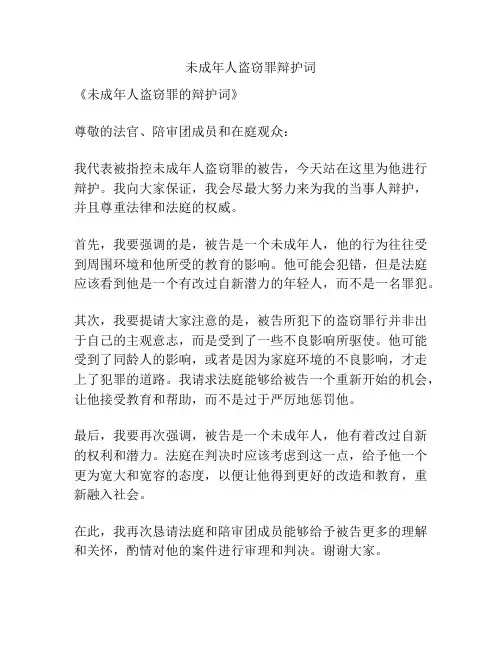 未成年人盗窃罪辩护词

《未成年人盗窃罪的辩护词》

尊敬的法官、陪审团成员和在庭观众：

我代表被指控未成年人盗窃罪的被告，今天站在这里为他进行辩护。我向大家保证，我会尽最大努力来为我的当事人辩护，并且尊重法律和法庭的权威。

首先，我要强调的是，被告是一个未成年人，他的行为往往受到周围环境和他所受的教育的影响。他可能会犯错，但是法庭应该看到他是一个有改过自新潜力的年轻人，而不是一名罪犯。

其次，我要提请大家注意的是，被告所犯下的盗窃罪行并非出于自己的主观意志，而是受到了一些不良影响所驱使。他可能受到了同龄人的影响，或者是因为家庭环境的不良影响，才走上了犯罪的道路。我请求法庭能够给被告一个重新开始的机会，让他接受教育和帮助，而不是过于严厉地惩罚他。

最后，我要再次强调，被告是一个未成年人，他有着改过自新的权利和潜力。法庭在判决时应该考虑到这一点，给予他一个更为宽大和宽容的态度，以便让他得到更好的改造和教育，重新融入社会。

在此，我再次恳请法庭和陪审团成员能够给予被告更多的理解和关怀，酌情对他的案件进行审理和判决。谢谢大家。